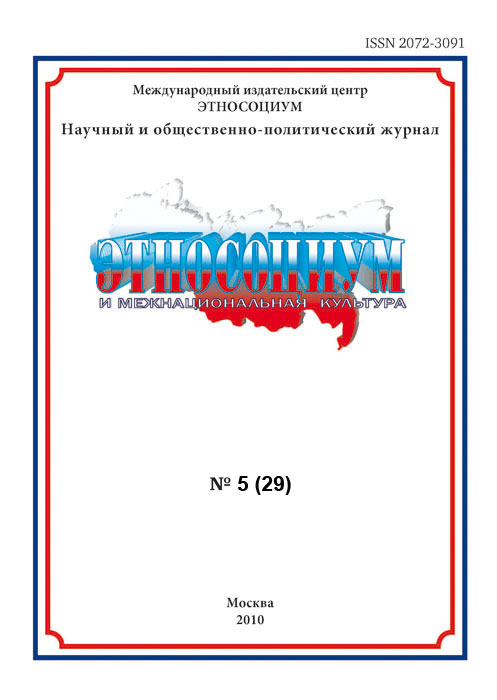 ISSN 2072-3091

Международный издательский центр
ЭТНОСОЦИУМ
Научный и общественно-политический журнал

ЭТНОСОЦИУМ
И МЕЖНАЦИОНАЛЬНАЯ КУЛЬТУРА

№ 5 (29)

Москва
2010